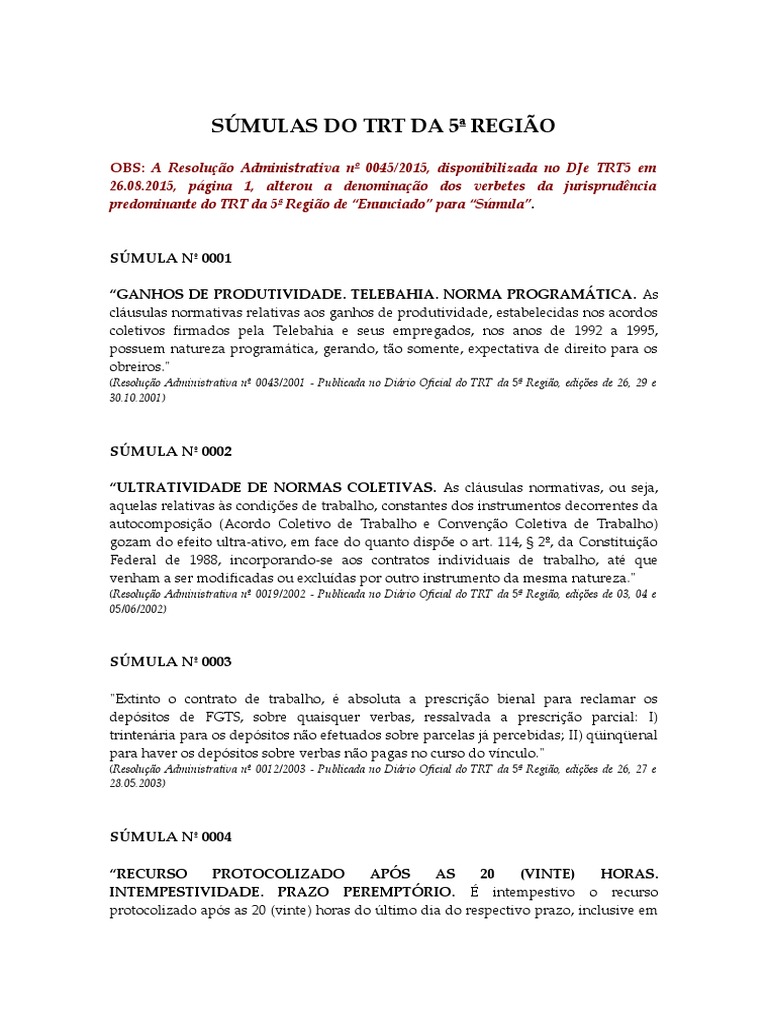 SÚMULAS DO TRT DA 5ª REGIÃO

OBS: A Resolução Administrativa nº 0045/2015, disponibilizada no DJe TRT5 em 26.08.2015, página 1, alterou a denominação dos verbetes da jurisprudência predominante do TRT da 5ª Região de "Enunciado" para "Súmula".

SÚMULA Nº 0001

"GANHOS DE PRODUTIVIDADE. TELEBAHIA. NORMA PROGRAMÁTICA. As cláusulas normativas relativas aos ganhos de produtividade, estabelecidas nos acordos coletivos firmados pela Telebahia e seus empregados, nos anos de 1992 a 1995, possuem natureza programática, gerando, tão somente, expectativa de direito para os obreiros."
(Resolução Administrativa nº 0043/2001 - Publicada no Diário Oficial do TRT da 5ª Região, edições de 26, 29 e 30.10.2001)

SÚMULA Nº 0002

"ULTRATIVIDADE DE NORMAS COLETIVAS. As cláusulas normativas, ou seja, aquelas relativas às condições de trabalho, constantes dos instrumentos decorrentes da autocomposição (Acordo Coletivo de Trabalho e Convenção Coletiva de Trabalho) gozam do efeito ultra-ativo, em face do quanto dispõe o art. 114, § 2º, da Constituição Federal de 1988, incorporando-se aos contratos individuais de trabalho, até que venham a ser modificadas ou excluídas por outro instrumento da mesma natureza."
(Resolução Administrativa nº 0019/2002 - Publicada no Diário Oficial do TRT da 5ª Região, edições de 03, 04 e 05/06/2002)

SÚMULA Nº 0003

"Extinto o contrato de trabalho, é absoluta a prescrição bienal para reclamar os depósitos de FGTS, sobre quaisquer verbas, ressalvada a prescrição parcial: I) trintenária para os depósitos não efetuados sobre parcelas já percebidas; II) qüinqüenal para haver os depósitos sobre verbas não pagas no curso do vínculo."
(Resolução Administrativa nº 0012/2003 - Publicada no Diário Oficial do TRT da 5ª Região, edições de 26, 27 e 28.05.2003)

SÚMULA Nº 0004

"RECURSO PROTOCOLIZADO APÓS AS 20 (VINTE) HORAS. INTEMPESTIVIDADE. PRAZO PEREMPTÓRIO. É intempestivo o recurso protocolizado após as 20 (vinte) horas do último dia do respectivo prazo, inclusive em